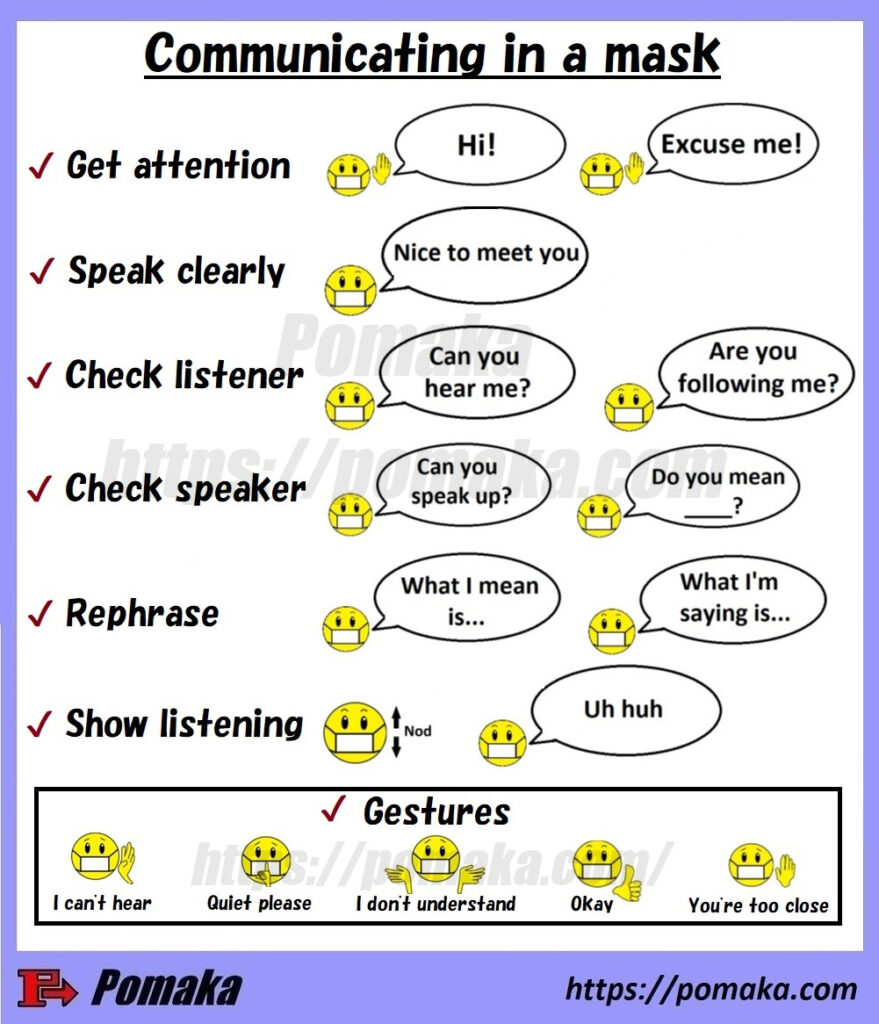 Communicating in a mask

✓ Get attention

Hi!

Excuse me!

✓ Speak clearly

Nice to meet you

Pomaka

✓ Check listener

Can you hear me?

Are you following me?

https://pomaka.com

✓ Check speaker

Can you speak up?

Do you mean ____?

✓ Rephrase

What I mean is...

What I'm saying is...

✓ Show listening

Nod

Uh huh

✓ Gestures

https://pomaka.com/

I can't hear

Quiet please

I don't understand

OKay

You're too close

Pomaka

https://pomaka.com